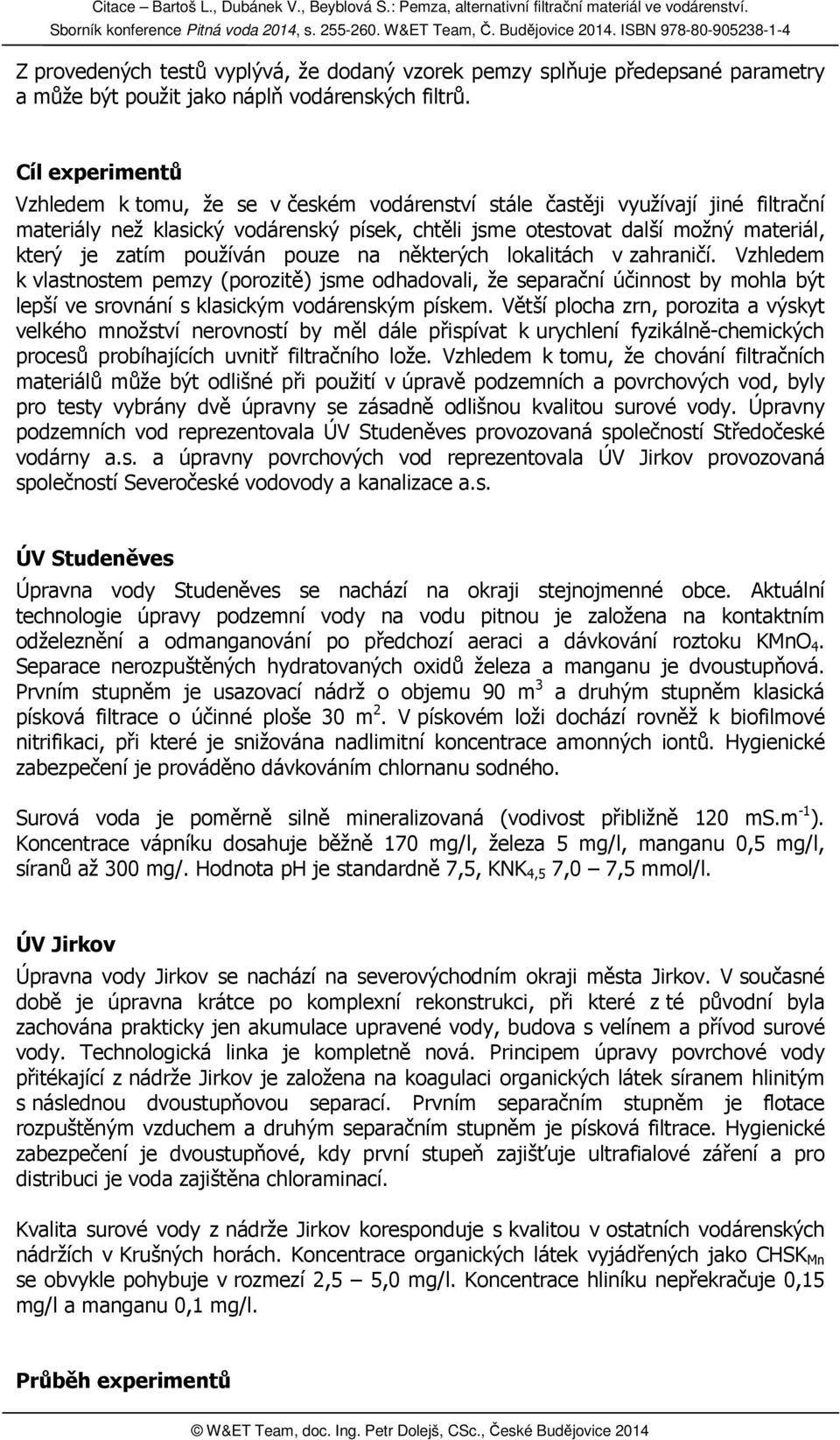 Citace – Bartoš L., Dubánek V., Beyblová S.: Pemza, alternativní filtrační materiál ve vodárenství. Sborník konference Pitná voda 2014, s. 255-260. W&ET Team, Č. Budějovice 2014. ISBN 978-80-905238-1-4

Z provedených testů vyplývá, že dodaný vzorek pemzy splňuje předepsané parametry a může být použit jako náplň vodárenských filtrů.

Cíl experimentů

Vzhledem k tomu, že se v českém vodárenství stále častěji využívají jiné filtrační materiály než klasický vodárenský písek, chtěli jsme otestovat další možný materiál, který je zatím používán pouze na některých lokalitách v zahraničí. Vzhledem k vlastnostem pemzy (porozitě) jsme odhadovali, že separační účinnost by mohla být lepší ve srovnání s klasickým vodárenským pískem. Větší plocha zrn, porozita a výskyt velkého množství nerovností by měl dále přispívat k urychlení fyzikálně-chemických procesů probíhajících uvnitř filtračního lože. Vzhledem k tomu, že chování filtračních materiálů může být odlišné při použití v úpravě podzemních a povrchových vod, byly pro testy vybrány dvě úpravny se zásadně odlišnou kvalitou surové vody. Úpravny podzemních vod reprezentovala ÚV Studeněves provozovaná společností Středočeské vodárny a.s. a úpravny povrchových vod reprezentovala ÚV Jirkov provozovaná společností Severočeské vodovody a kanalizace a.s.

ÚV Studeněves

Úpravna vody Studeněves se nachází na okraji stejnojmenné obce. Aktuální technologie úpravy podzemní vody na vodu pitnou je založena na kontaktním odželeznění a odmanganování po předchozí aeraci a dávkování roztoku $KMnO_4$. Separace nerozpuštěných hydratovaných oxidů železa a manganu je dvoustupňová. Prvním stupněm je usazovací nádrž o objemu 90 $m^3$ a druhým stupněm klasická písková filtrace o účinné ploše 30 $m^2$. V pískovém loži dochází rovněž k biofilmové nitrifikaci, při které je snižována nadlimitní koncentrace amonných iontů. Hygienické zabezpečení je prováděno dávkováním chlornanu sodného.

Surová voda je poměrně silně mineralizovaná (vodivost přibližně 120 $mS.m^{-1}$). Koncentrace vápníku dosahuje běžně 170 mg/l, železa 5 mg/l, manganu 0,5 mg/l, síranů až 300 mg/. Hodnota pH je standardně 7,5, $KNK_{4,5}$ 7,0 – 7,5 mmol/l.

ÚV Jirkov

Úpravna vody Jirkov se nachází na severovýchodním okraji města Jirkov. V současné době je úpravna krátce po komplexní rekonstrukci, při které z té původní byla zachována prakticky jen akumulace upravené vody, budova s velínem a přívod surové vody. Technologická linka je kompletně nová. Principem úpravy povrchové vody přitékající z nádrže Jirkov je založena na koagulaci organických látek síranem hlinitým s následnou dvoustupňovou separací. Prvním separačním stupněm je flotace rozpuštěným vzduchem a druhým separačním stupněm je písková filtrace. Hygienické zabezpečení je dvoustupňové, kdy první stupeň zajišťuje ultrafialové záření a pro distribuci je voda zajištěna chloraminací.

Kvalita surové vody z nádrže Jirkov koresponduje s kvalitou v ostatních vodárenských nádržích v Krušných horách. Koncentrace organických látek vyjádřených jako $CHSK_{Mn}$ se obvykle pohybuje v rozmezí 2,5 – 5,0 mg/l. Koncentrace hliníku nepřekračuje 0,15 mg/l a manganu 0,1 mg/l.

Průběh experimentů

© W&ET Team, doc. Ing. Petr Dolejš, CSc., České Budějovice 2014